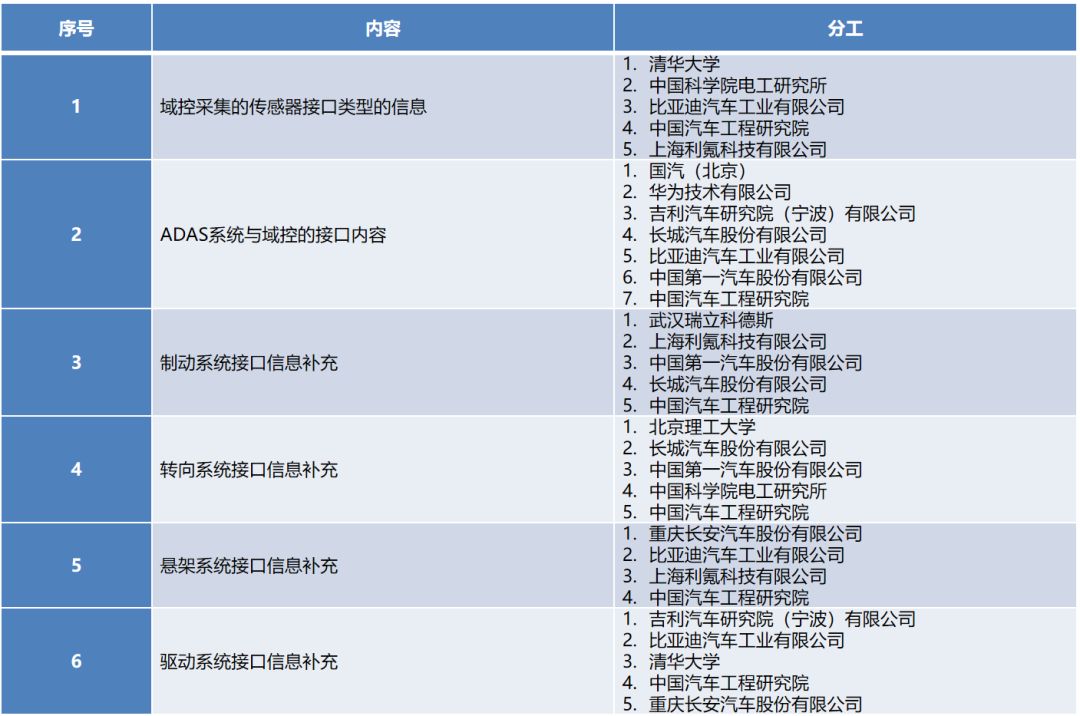 | 序号 | 内容 | 分工 |
|---|---|---|
| 1 | 域控采集的传感器接口类型的信息 | 1.清华大学 2.中国科学院电工研究所 3.比亚迪汽车工业有限公司 4.中国汽车工程研究院 5.上海利氪科技有限公司 |
| 2 | ADAS系统与域控的接口内容 | 1.国汽（北京） 2.华为技术有限公司 3.吉利汽车研究院（宁波）有限公司 4.长城汽车股份有限公司 5.比亚迪汽车工业有限公司 6.中国第一汽车股份有限公司 7.中国汽车工程研究院 |
| 3 | 制动系统接口信息补充 | 1.武汉瑞立科德斯 2.上海利氪科技有限公司 3.中国第一汽车股份有限公司 4.长城汽车股份有限公司 5.中国汽车工程研究院 |
| 4 | 转向系统接口信息补充 | 1.北京理工大学 2.长城汽车股份有限公司 3.中国第一汽车股份有限公司 4.中国科学院电工研究所 5.中国汽车工程研究院 |
| 5 | 悬架系统接口信息补充 | 1.重庆长安汽车股份有限公司 2.比亚迪汽车工业有限公司 3.上海利氪科技有限公司 4.中国汽车工程研究院 |
| 6 | 驱动系统接口信息补充 | 1.吉利汽车研究院（宁波）有限公司 2.比亚迪汽车工业有限公司 3.清华大学 4.中国汽车工程研究院 5.重庆长安汽车股份有限公司 |